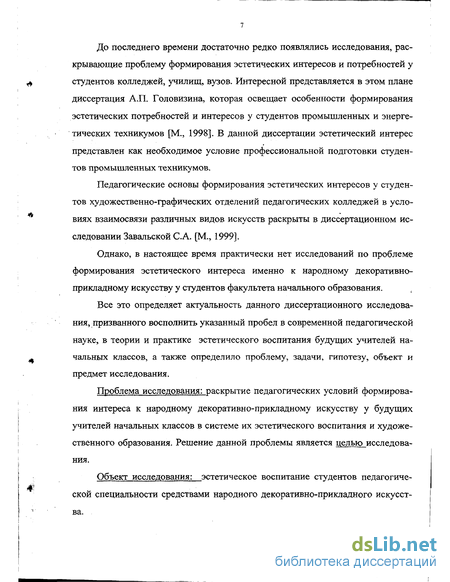 7

До последнего времени достаточно редко появлялись исследования, раскрывающие проблему формирования эстетических интересов и потребностей у студентов колледжей, училищ, вузов. Интересной представляется в этом плане диссертация А.П. Головизина, которая освещает особенности формирования эстетических потребностей и интересов у студентов промышленных и энергетических техникумов [М., 1998]. В данной диссертации эстетический интерес представлен как необходимое условие профессиональной подготовки студентов промышленных техникумов.

Педагогические основы формирования эстетических интересов у студентов художественно-графических отделений педагогических колледжей в условиях взаимосвязи различных видов искусств раскрыты в диссертационном исследовании Завальской С.А. [М., 1999].

Однако, в настоящее время практически нет исследований по проблеме формирования эстетического интереса именно к народному декоративно-прикладному искусству у студентов факультета начального образования.

Все это определяет актуальность данного диссертационного исследования, призванного восполнить указанный пробел в современной педагогической науке, в теории и практике эстетического воспитания будущих учителей начальных классов, а также определило проблему, задачи, гипотезу, объект и предмет исследования.

Проблема исследования: раскрытие педагогических условий формирования интереса к народному декоративно-прикладному искусству у будущих учителей начальных классов в системе их эстетического воспитания и художественного образования. Решение данной проблемы является целью исследования.

Объект исследования: эстетическое воспитание студентов педагогической специальности средствами народного декоративно-прикладного искусства.

dsLib.net
библиотека диссертаций